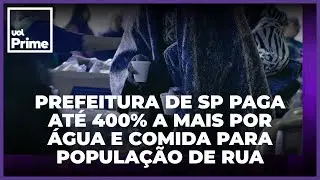 uol Prime

PREFEITURA DE SP PAGA ATÉ 400% A MAIS POR ÁGUA E COMIDA PARA POPULAÇÃO DE RUA